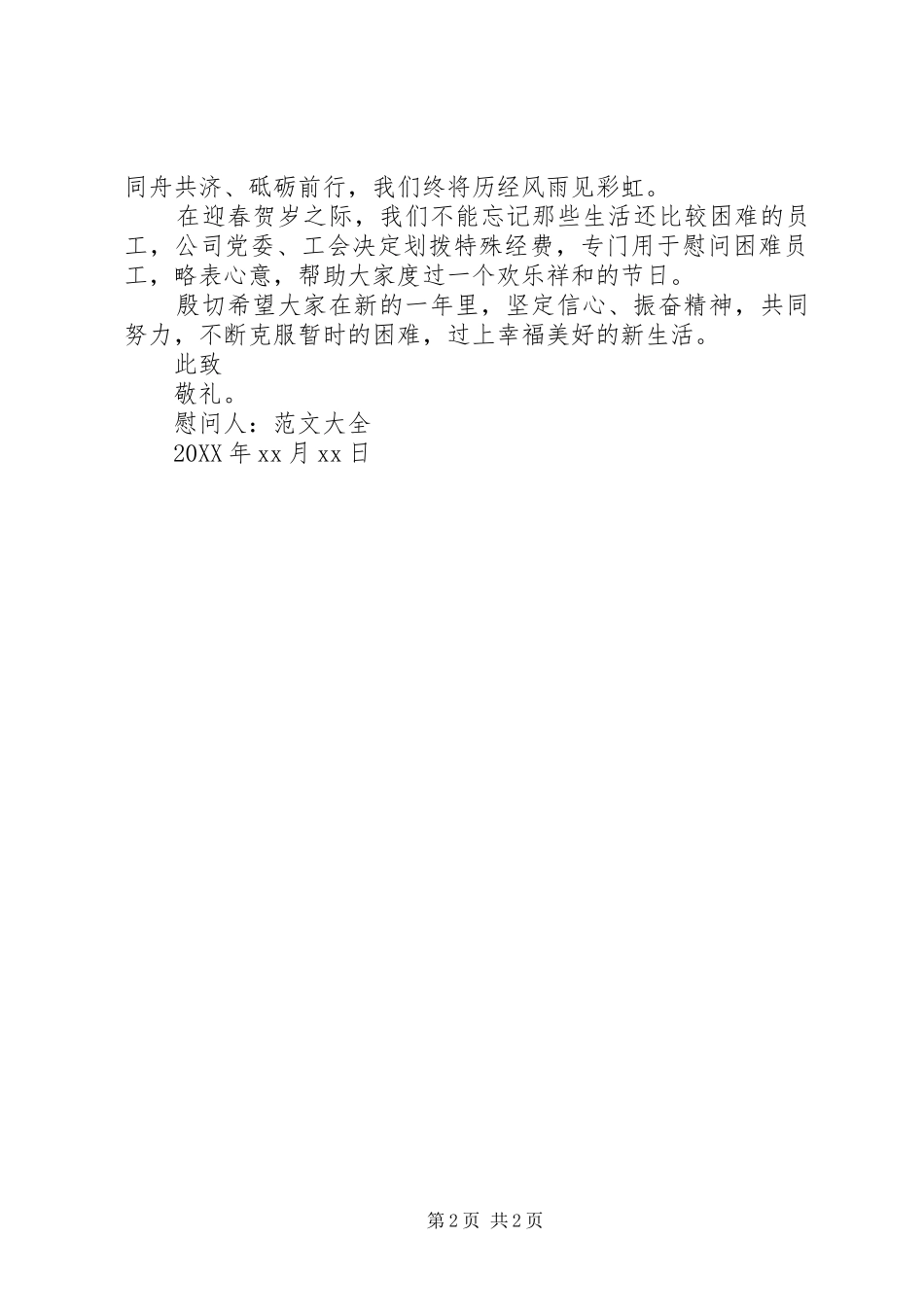 同舟共济、砥砺前行，我们终将历经风雨见彩虹。

在迎春贺岁之际，我们不能忘记那些生活还比较困难的员工，公司党委、工会决定划拨特殊经费，专门用于慰问困难员工，略表心意，帮助大家度过一个欢乐祥和的节日。

殷切希望大家在新的一年里，坚定信心、振奋精神，共同努力，不断克服暂时的困难，过上幸福美好的新生活。

此致

敬礼。

慰问人：范文大全

20XX 年 xx 月 xx 日

第 2 页 共 2 页